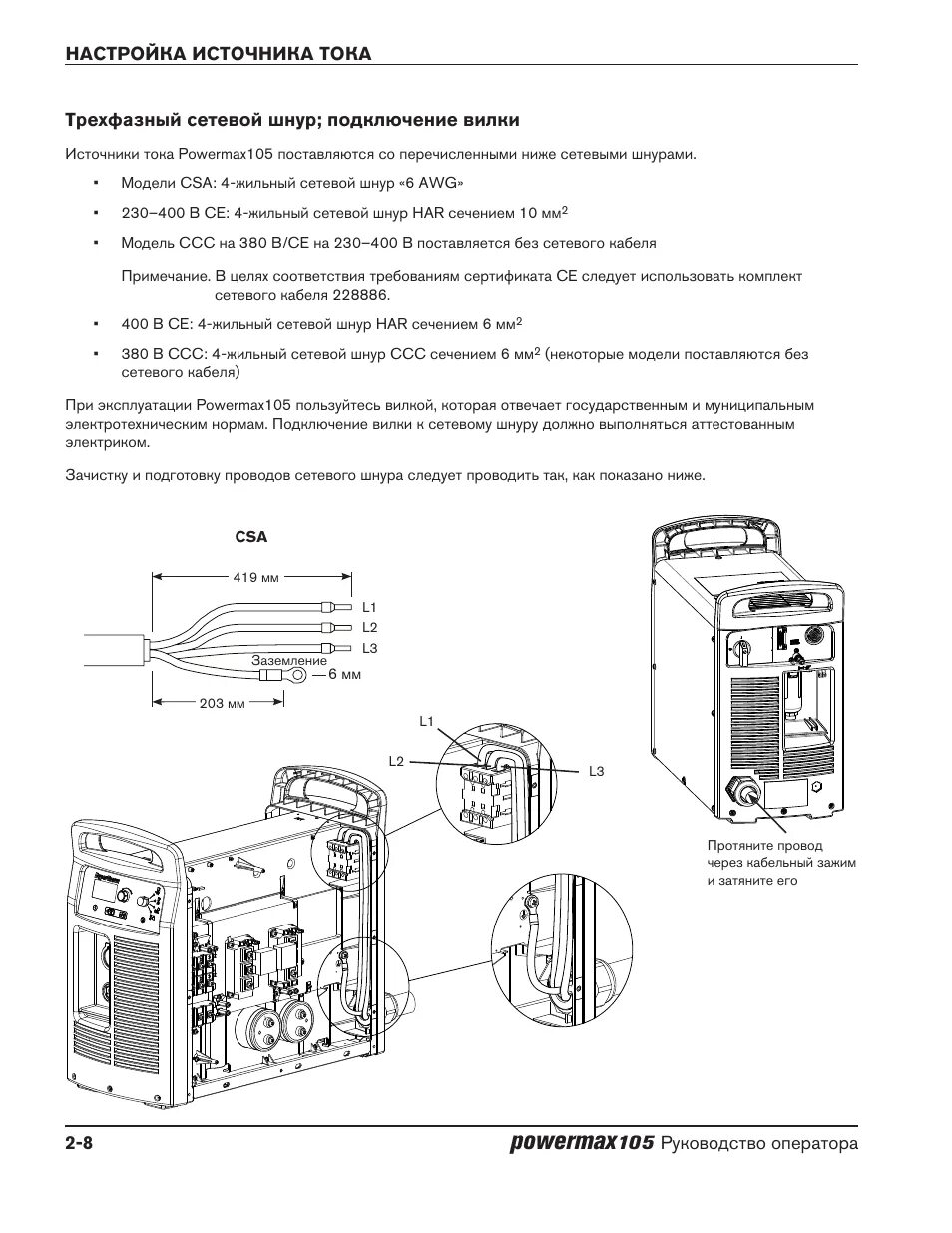 НАСТРОЙКА ИСТОЧНИКА ТОКА

Трехфазный сетевой шнур; подключение вилки

Источники тока Powermax105 поставляются со перечисленными ниже сетевыми шнурами.

▪ Модели CSA: 4-жильный сетевой шнур «6 AWG»

▪ 230–400 В CE: 4-жильный сетевой шнур HAR сечением 10 мм$^2$

▪ Модель CCC на 380 В/CE на 230–400 В поставляется без сетевого кабеля

Примечание. В целях соответствия требованиям сертификата CE следует использовать комплект сетевого кабеля 228886.

▪ 400 В CE: 4-жильный сетевой шнур HAR сечением 6 мм$^2$

▪ 380 В CCC: 4-жильный сетевой шнур CCC сечением 6 мм$^2$ (некоторые модели поставляются без сетевого кабеля)

При эксплуатации Powermax105 пользуйтесь вилкой, которая отвечает государственным и муниципальным электротехническим нормам. Подключение вилки к сетевому шнуру должно выполняться аттестованным электриком.

Зачистку и подготовку проводов сетевого шнура следует проводить так, как показано ниже.

CSA

419 мм

L1

L2

L3

Заземление

6 мм

203 мм

L1

L2

L3

Протяните провод через кабельный зажим и затяните его

2-8

powermax105 Руководство оператора